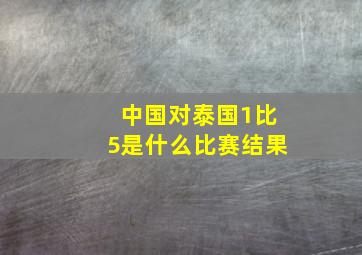 中国对泰国1比5是什么比赛结果